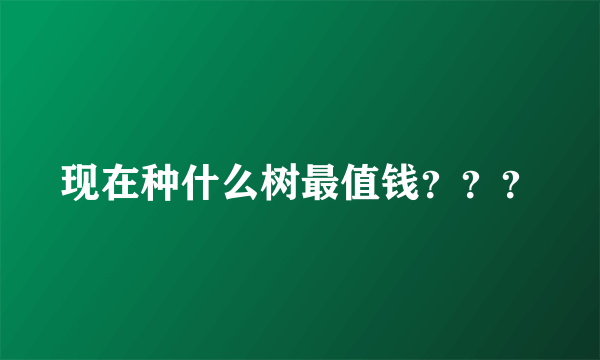 现在种什么树最值钱？？？